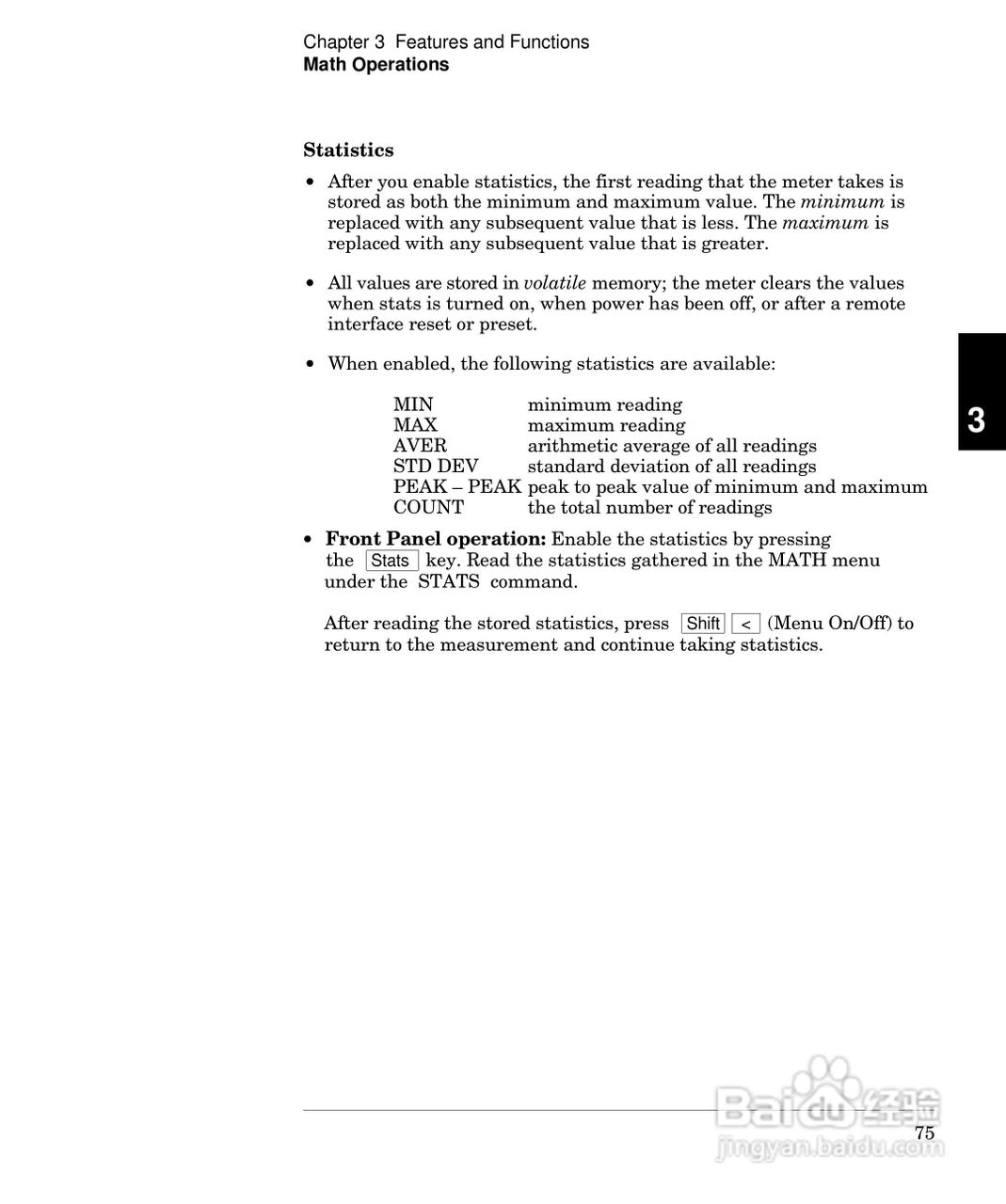 Chapter 3 Features and Functions
Math Operations

Statistics

• After you enable statistics, the first reading that the meter takes is stored as both the minimum and maximum value. The minimum is replaced with any subsequent value that is less. The maximum is replaced with any subsequent value that is greater.

• All values are stored in volatile memory; the meter clears the values when stats is turned on, when power has been off, or after a remote interface reset or preset.

• When enabled, the following statistics are available:

MIN minimum reading
MAX maximum reading
AVER arithmetic average of all readings
STD DEV standard deviation of all readings
PEAK – PEAK peak to peak value of minimum and maximum
COUNT the total number of readings

• Front Panel operation: Enable the statistics by pressing the Stats key. Read the statistics gathered in the MATH menu under the STATS command.

After reading the stored statistics, press Shift < (Menu On/Off) to return to the measurement and continue taking statistics.

3

75

Baidu经验
jingyan.baidu.com